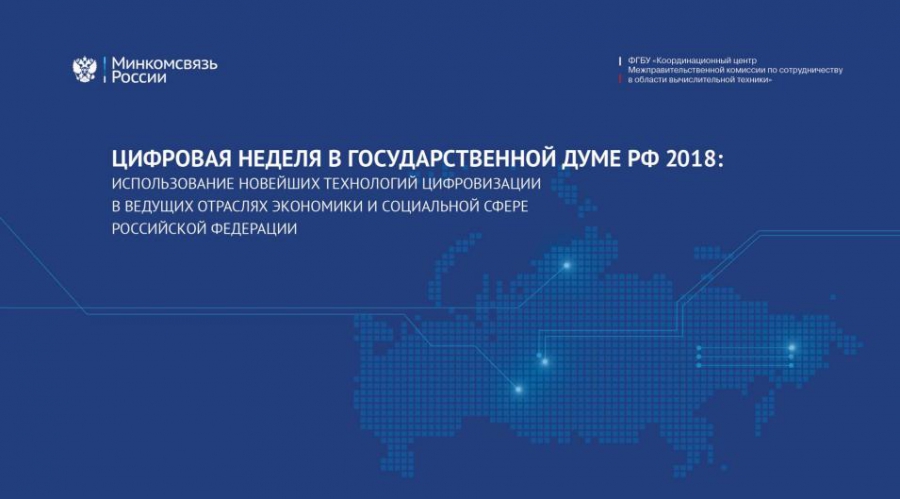 Минкомсвязь
России

ФГБУ «Координационный центр
Межправительственной комиссии по сотрудничеству
в области вычислительной техники»

ЦИФРОВАЯ НЕДЕЛЯ В ГОСУДАРСТВЕННОЙ ДУМЕ РФ 2018:
ИСПОЛЬЗОВАНИЕ НОВЕЙШИХ ТЕХНОЛОГИЙ ЦИФРОВИЗАЦИИ В ВЕДУЩИХ ОТРАСЛЯХ ЭКОНОМИКИ И СОЦИАЛЬНОЙ СФЕРЕ РОССИЙСКОЙ ФЕДЕРАЦИИ